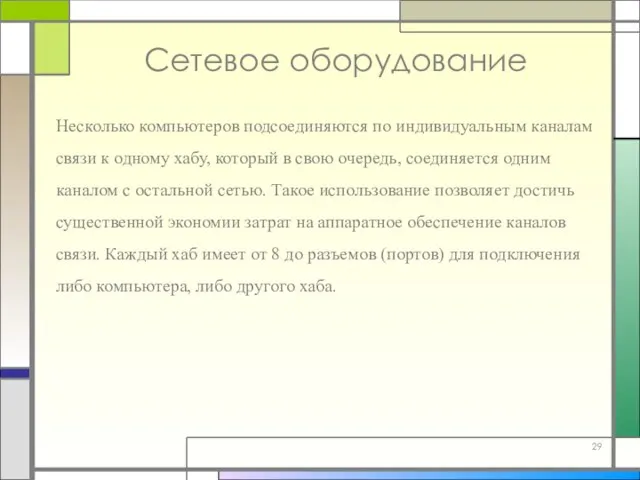 Сетевое оборудование

Несколько компьютеров подсоединяются по индивидуальным каналам связи к одному хабу, который в свою очередь, соединяется одним каналом с остальной сетью. Такое использование позволяет достичь существенной экономии затрат на аппаратное обеспечение каналов связи. Каждый хаб имеет от 8 до разъемов (портов) для подключения либо компьютера, либо другого хаба.

29